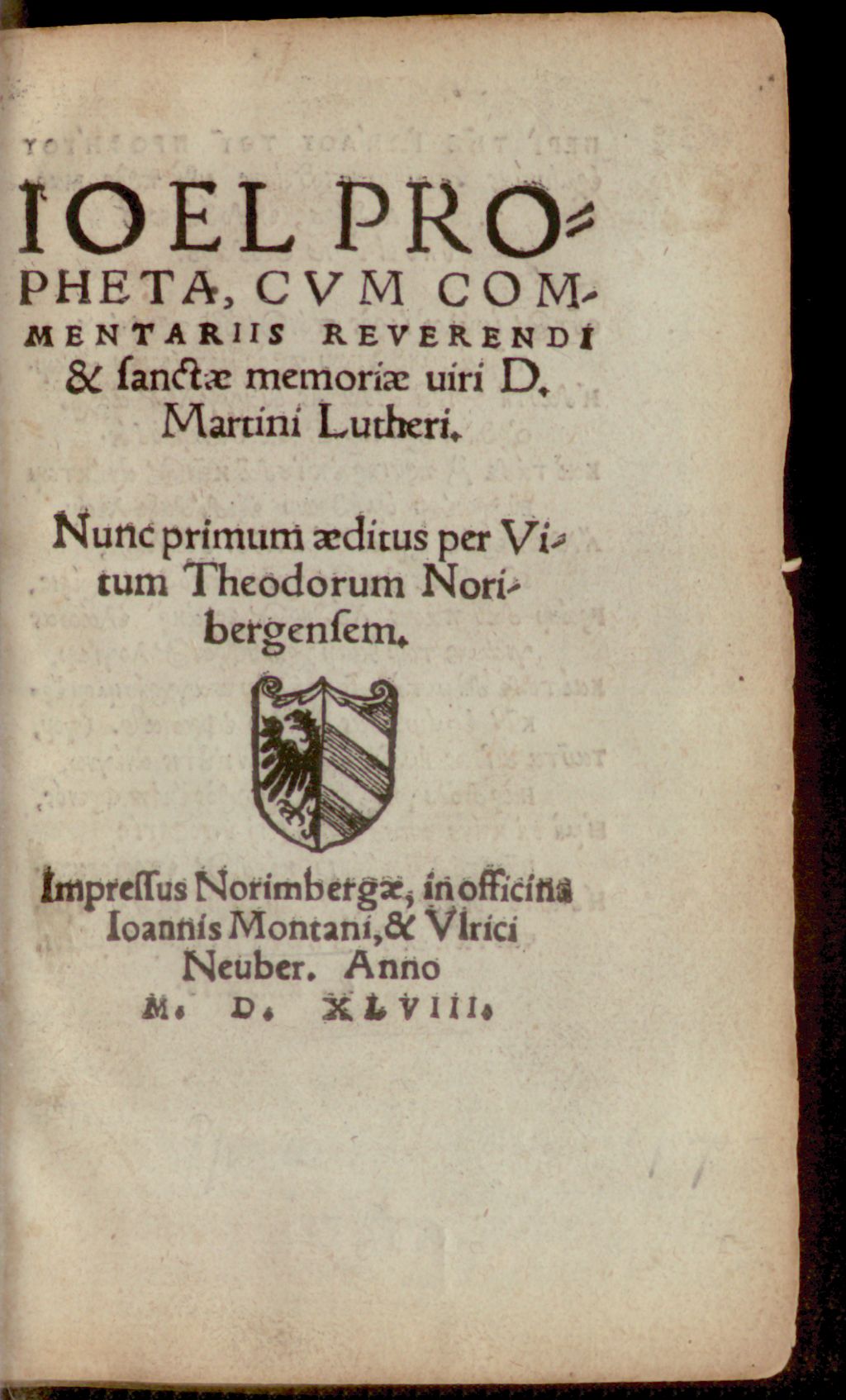 IOEL PROPHETA, CVM COMMENTARIIS REVERENDI & ſanctæ memoriæ uiri D. Martini Lutheri.

Nunc primum æditus per Vitum Theodorum Noribergenſem.

Impreſſus Norimbergæ, in officina Ioannis Montani, & Vlrici Neuber. Anno M. D. XLVIII.